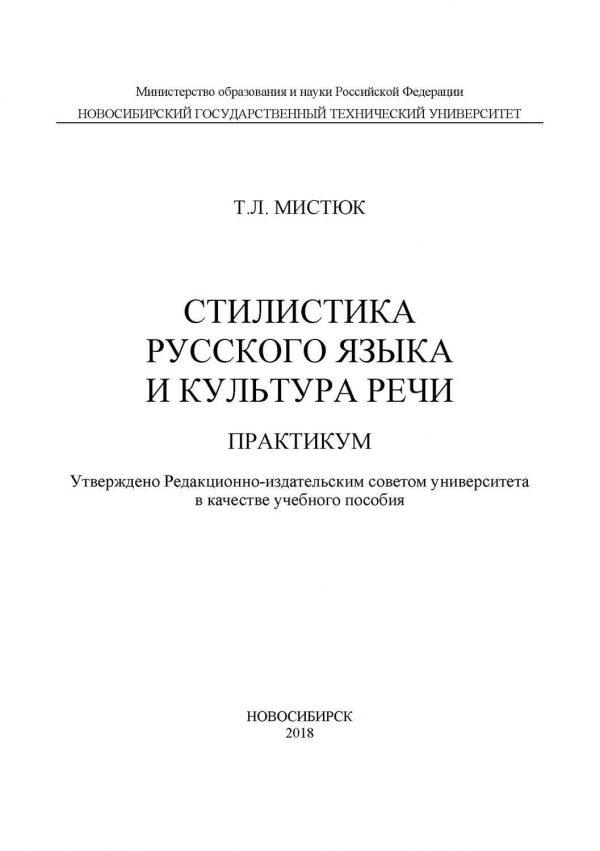 Министерство образования и науки Российской Федерации
НОВОСИБИРСКИЙ ГОСУДАРСТВЕННЫЙ ТЕХНИЧЕСКИЙ УНИВЕРСИТЕТ

Т.Л. МИСТЮК

СТИЛИСТИКА
РУССКОГО ЯЗЫКА
И КУЛЬТУРА РЕЧИ

ПРАКТИКУМ

Утверждено Редакционно-издательским советом университета в качестве учебного пособия

НОВОСИБИРСК
2018